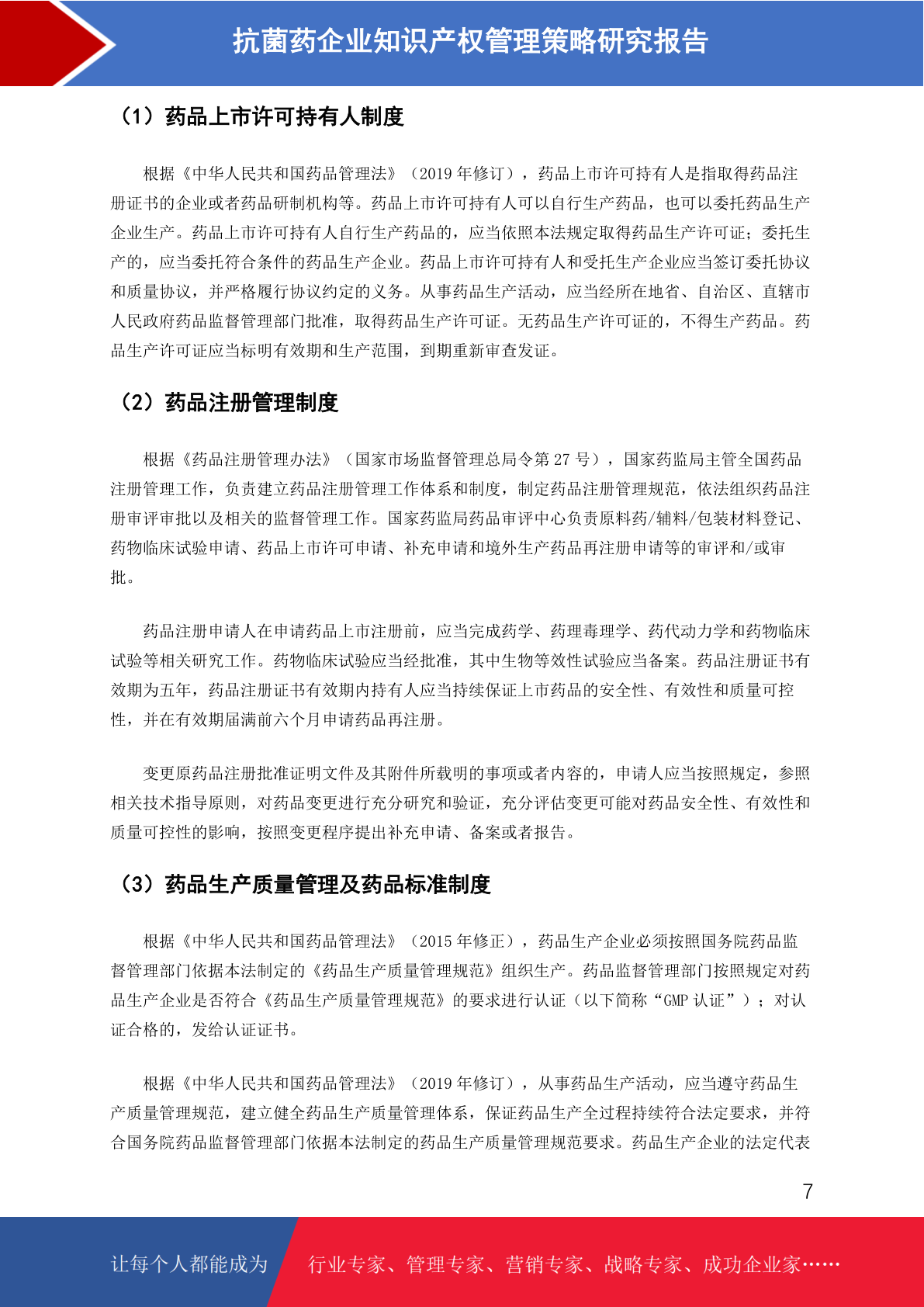 抗菌药企业知识产权管理策略研究报告

（1）药品上市许可持有人制度

根据《中华人民共和国药品管理法》（2019 年修订），药品上市许可持有人是指取得药品注册证书的企业或者药品研制机构等。药品上市许可持有人可以自行生产药品，也可以委托药品生产企业生产。药品上市许可持有人自行生产药品的，应当依照本法规定取得药品生产许可证；委托生产的，应当委托符合条件的药品生产企业。药品上市许可持有人和受托生产企业应当签订委托协议和质量协议，并严格履行协议约定的义务。从事药品生产活动，应当经所在地省、自治区、直辖市人民政府药品监督管理部门批准，取得药品生产许可证。无药品生产许可证的，不得生产药品。药品生产许可证应当标明有效期和生产范围，到期重新审查发证。

（2）药品注册管理制度

根据《药品注册管理办法》（国家市场监督管理总局令第 27 号），国家药监局主管全国药品注册管理工作，负责建立药品注册管理工作体系和制度，制定药品注册管理规范，依法组织药品注册审评审批以及相关的监督管理工作。国家药监局药品审评中心负责原料药/辅料/包装材料登记、药物临床试验申请、药品上市许可申请、补充申请和境外生产药品再注册申请等的审评和/或审批。

药品注册申请人在申请药品上市注册前，应当完成药学、药理毒理学、药代动力学和药物临床试验等相关研究工作。药物临床试验应当经批准，其中生物等效性试验应当备案。药品注册证书有效期为五年，药品注册证书有效期内持有人应当持续保证上市药品的安全性、有效性和质量可控性，并在有效期届满前六个月申请药品再注册。

变更原药品注册批准证明文件及其附件所载明的事项或者内容的，申请人应当按照规定，参照相关技术指导原则，对药品变更进行充分研究和验证，充分评估变更可能对药品安全性、有效性和质量可控性的影响，按照变更程序提出补充申请、备案或者报告。

（3）药品生产质量管理及药品标准制度

根据《中华人民共和国药品管理法》（2015 年修正），药品生产企业必须按照国务院药品监督管理部门依据本法制定的《药品生产质量管理规范》组织生产。药品监督管理部门按照规定对药品生产企业是否符合《药品生产质量管理规范》的要求进行认证（以下简称“GMP 认证”）；对认证合格的，发给认证证书。

根据《中华人民共和国药品管理法》（2019 年修订），从事药品生产活动，应当遵守药品生产质量管理规范，建立健全药品生产质量管理体系，保证药品生产全过程持续符合法定要求，并符合国务院药品监督管理部门依据本法制定的药品生产质量管理规范要求。药品生产企业的法定代表

7

让每个人都能成为 行业专家、管理专家、营销专家、战略专家、成功企业家……